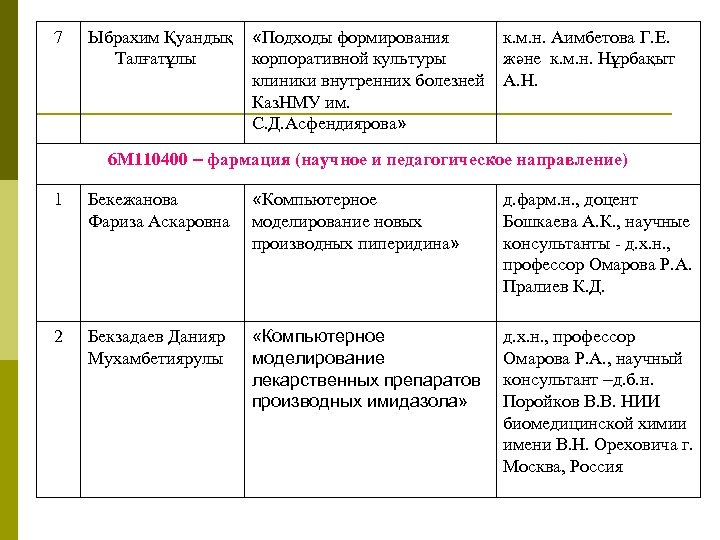 | 7 | Ыбрахим Қуандық Талғатұлы | «Подходы формирования корпоративной культуры клиники внутренних болезней КазНМУ им. С.Д.Асфендиярова» | к.м.н. Аимбетова Г.Е. және к.м.н. Нұрбақыт А.Н. |
|---|---|---|---|
| 6М110400 – фармация (научное и педагогическое направление) | | | |
| 1 | Бекежанова Фариза Аскаровна | «Компьютерное моделирование новых производных пиперидина» | д.фарм.н., доцент Бошкаева А.К., научные консультанты - д.х.н., профессор Омарова Р.А. Пралиев К.Д. |
| 2 | Бекзадаев Данияр Мухамбетиярулы | «Компьютерное моделирование лекарственных препаратов производных имидазола» | д.х.н., профессор Омарова Р.А., научный консультант –д.б.н. Поройков В.В. НИИ биомедицинской химии имени В.Н. Ореховича г. Москва, Россия |